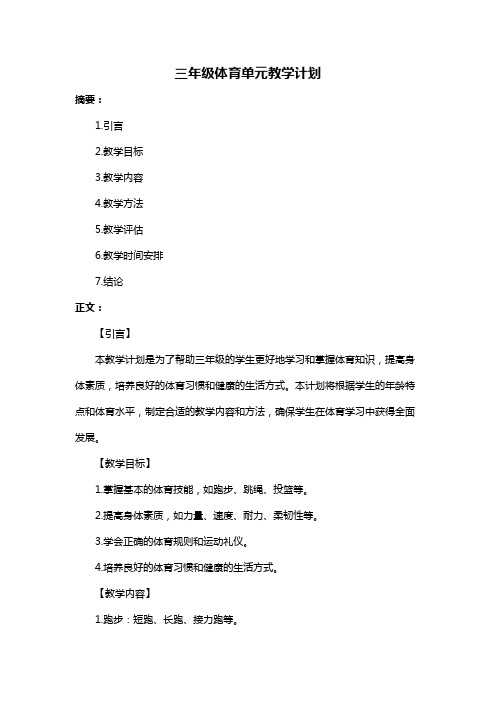 三年级体育单元教学计划

摘要：

1.引言

2.教学目标

3.教学内容

4.教学方法

5.教学评估

6.教学时间安排

7.结论

正文：

【引言】

本教学计划是为了帮助三年级的学生更好地学习和掌握体育知识，提高身体素质，培养良好的体育习惯和健康的生活方式。本计划将根据学生的年龄特点和体育水平，制定合适的教学内容和方法，确保学生在体育学习中获得全面发展。

【教学目标】

1.掌握基本的体育技能，如跑步、跳绳、投篮等。

2.提高身体素质，如力量、速度、耐力、柔韧性等。

3.学会正确的体育规则和运动礼仪。

4.培养良好的体育习惯和健康的生活方式。

【教学内容】

1.跑步：短跑、长跑、接力跑等。